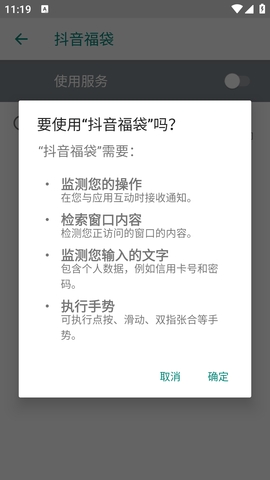 11:19

抖音福袋

使用服务

要使用“抖音福袋”吗？

“抖音福袋”需要：

• 监测您的操作
在您与应用互动时接收通知。

• 检索窗口内容
检测您正访问的窗口的内容。

• 监测您输入的文字
包含个人数据，例如信用卡号和密码。

• 执行手势
可执行点按、滑动、双指张合等手势。

取消 确定